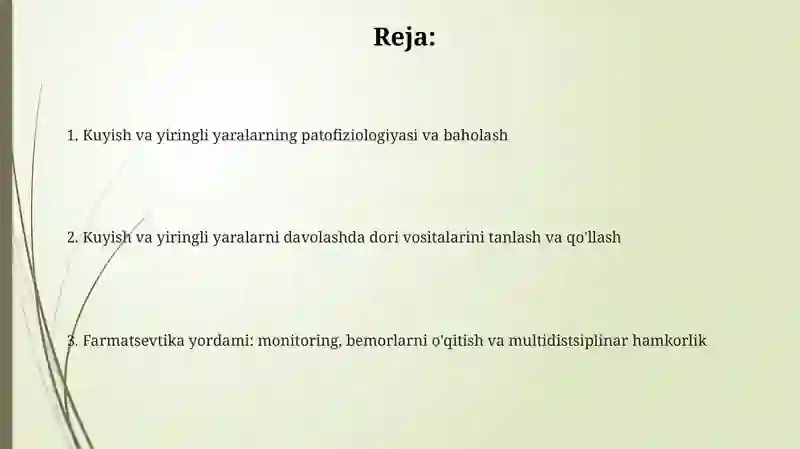 Reja:

1. Kuyish va yiringli yaralarning patofiziologiyasi va baholash

2. Kuyish va yiringli yaralarni davolashda dori vositalarini tanlash va qo'llash

3. Farmatsevtika yordami: monitoring, bemorlarni o'qitish va multidistsiplinar hamkorlik